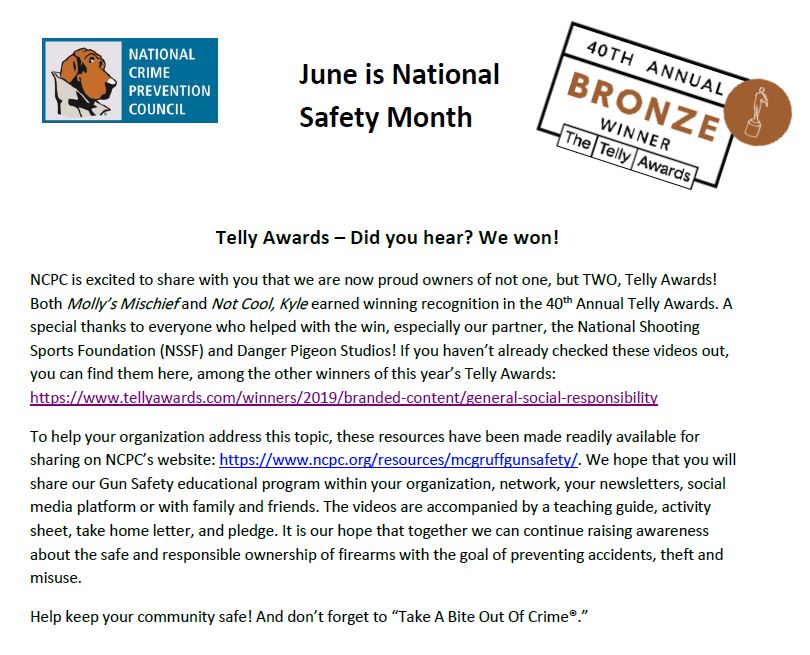 NATIONAL CRIME PREVENTION COUNCIL

June is National Safety Month

40TH ANNUAL BRONZE WINNER The Telly Awards

Telly Awards – Did you hear? We won!

NCPC is excited to share with you that we are now proud owners of not one, but TWO, Telly Awards! Both Molly's Mischief and Not Cool, Kyle earned winning recognition in the 40th Annual Telly Awards. A special thanks to everyone who helped with the win, especially our partner, the National Shooting Sports Foundation (NSSF) and Danger Pigeon Studios! If you haven't already checked these videos out, you can find them here, among the other winners of this year's Telly Awards: https://www.tellyawards.com/winners/2019/branded-content/general-social-responsibility

To help your organization address this topic, these resources have been made readily available for sharing on NCPC's website: https://www.ncpc.org/resources/mcgruffgunsafety/. We hope that you will share our Gun Safety educational program within your organization, network, your newsletters, social media platform or with family and friends. The videos are accompanied by a teaching guide, activity sheet, take home letter, and pledge. It is our hope that together we can continue raising awareness about the safe and responsible ownership of firearms with the goal of preventing accidents, theft and misuse.

Help keep your community safe! And don't forget to "Take A Bite Out Of Crime®."